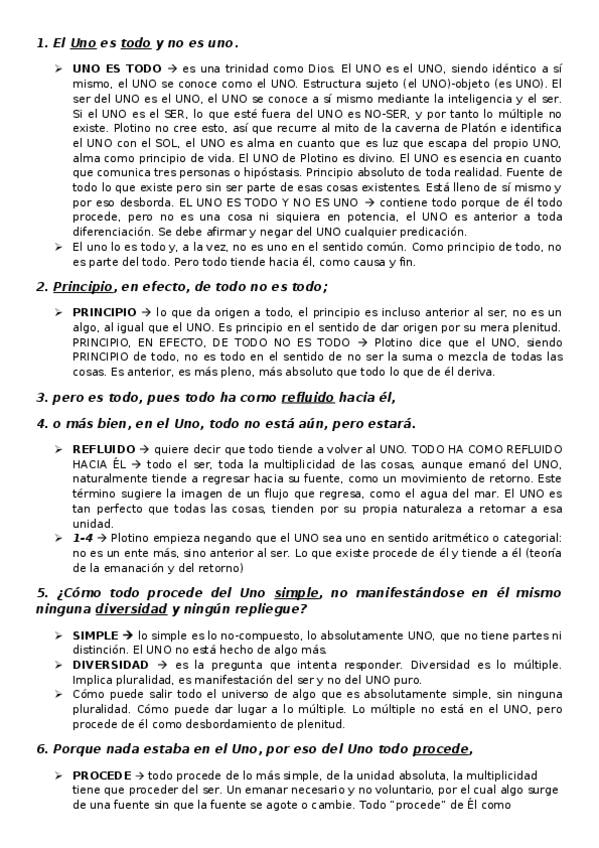 1. El Uno es todo y no es uno.

➢ UNO ES TODO → es una trinidad como Dios. El UNO es el UNO, siendo idéntico a sí mismo, el UNO se conoce como el UNO. Estructura sujeto (el UNO)-objeto (es UNO). El ser del UNO es el UNO, el UNO se conoce a sí mismo mediante la inteligencia y el ser. Si el UNO es el SER, lo que esté fuera del UNO es NO-SER, y por tanto lo múltiple no existe. Plotino no cree esto, así que recurre al mito de la caverna de Platón e identifica el UNO con el SOL, el UNO es alma en cuanto que es luz que escapa del propio UNO, alma como principio de vida. El UNO de Plotino es divino. El UNO es esencia en cuanto que comunica tres personas o hipóstasis. Principio absoluto de toda realidad. Fuente de todo lo que existe pero sin ser parte de esas cosas existentes. Está lleno de sí mismo y por eso desborda. EL UNO ES TODO Y NO ES UNO → contiene todo porque de él todo procede, pero no es una cosa ni siquiera en potencia, el UNO es anterior a toda diferenciación. Se debe afirmar y negar del UNO cualquier predicación.
➢ El uno lo es todo y, a la vez, no es uno en el sentido común. Como principio de todo, no es parte del todo. Pero todo tiende hacia él, como causa y fin.

2. Principio, en efecto, de todo no es todo;

➢ PRINCIPIO → lo que da origen a todo, el principio es incluso anterior al ser, no es un algo, al igual que el UNO. Es principio en el sentido de dar origen por su mera plenitud. PRINCIPIO, EN EFECTO, DE TODO NO ES TODO → Plotino dice que el UNO, siendo PRINCIPIO de todo, no es todo en el sentido de no ser la suma o mezcla de todas las cosas. Es anterior, es más pleno, más absoluto que todo lo que de él deriva.

3. pero es todo, pues todo ha como refluido hacia él,

4. o más bien, en el Uno, todo no está aún, pero estará.

➢ REFLUIDO → quiere decir que todo tiende a volver al UNO. TODO HA COMO REFLUIDO HACIA ÉL → todo el ser, toda la multiplicidad de las cosas, aunque emanó del UNO, naturalmente tiende a regresar hacia su fuente, como un movimiento de retorno. Este término sugiere la imagen de un flujo que regresa, como el agua del mar. El UNO es tan perfecto que todas las cosas, tienden por su propia naturaleza a retomar a esa unidad.
➢ 1-4 → Plotino empieza negando que el UNO sea uno en sentido aritmético o categorial: no es un ente más, sino anterior al ser. Lo que existe procede de él y tiende a él (teoría de la emanación y del retorno)

5. ¿Cómo todo procede del Uno simple, no manifestándose en él mismo ninguna diversidad y ningún repliegue?

➢ SIMPLE → lo simple es lo no-compuesto, lo absolutamente UNO, que no tiene partes ni distinción. El UNO no está hecho de algo más.
➢ DIVERSIDAD → es la pregunta que intenta responder. Diversidad es lo múltiple. Implica pluralidad, es manifestación del ser y no del UNO puro.
➢ Cómo puede salir todo el universo de algo que es absolutamente simple, sin ninguna pluralidad. Cómo puede dar lugar a lo múltiple. Lo múltiple no está en el UNO, pero procede de él como desbordamiento de plenitud.

6. Porque nada estaba en el Uno, por eso del Uno todo procede,

➢ PROCEDE → todo procede de lo más simple, de la unidad absoluta, la multiplicidad tiene que proceder del ser. Un emanar necesario y no voluntario, por el cual algo surge de una fuente sin que la fuente se agote o cambie. Todo "procede" de Él como